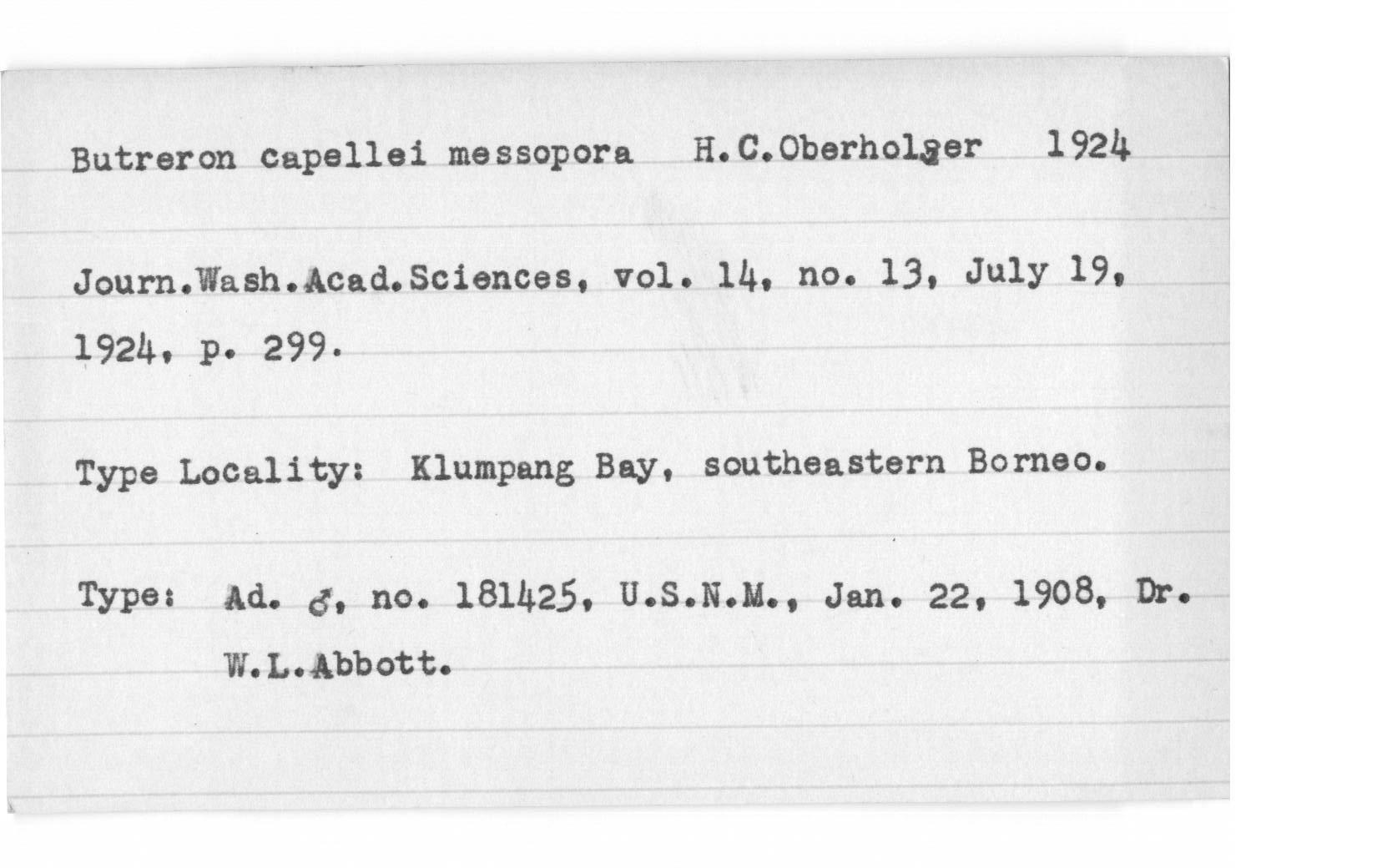 Butreron capellei messopora H.C.Oberholser 1924

Journ.Wash.Acad.Sciences, vol. 14, no. 13, July 19, 1924, p. 299.

Type Locality: Klumpang Bay, southeastern Borneo.

Type: Ad. ♂, no. 181425, U.S.N.M., Jan. 22, 1908, Dr. W.L.Abbott.